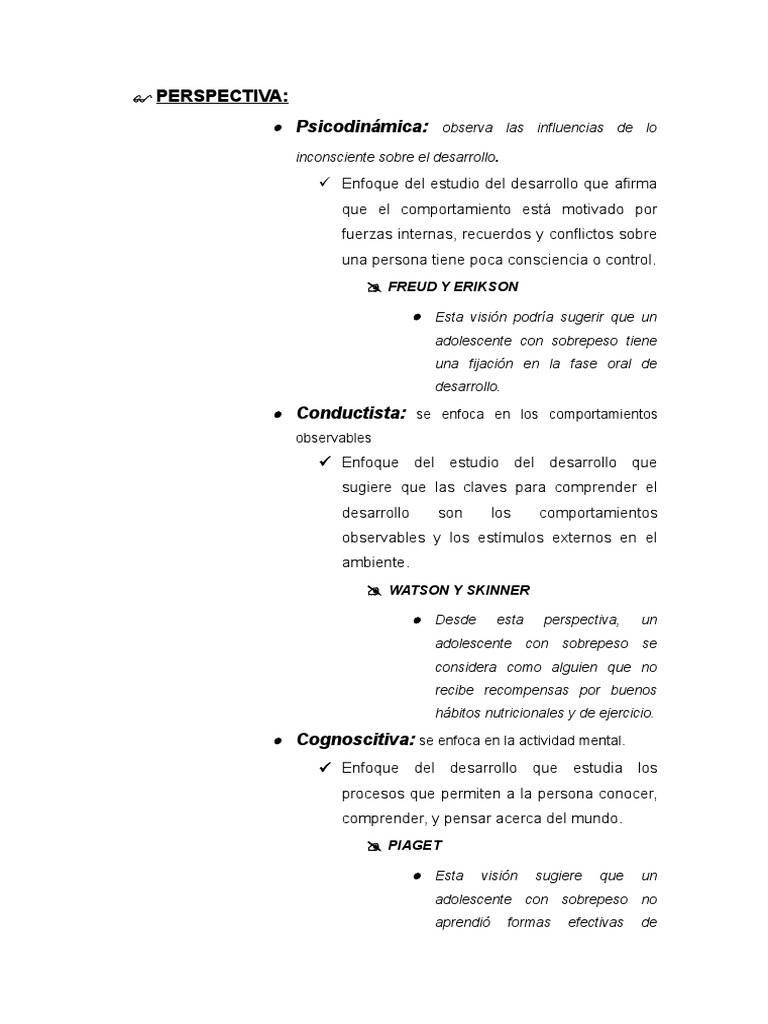 PERSPECTIVA:

• Psicodinámica: observa las influencias de lo inconsciente sobre el desarrollo.

✓ Enfoque del estudio del desarrollo que afirma que el comportamiento está motivado por fuerzas internas, recuerdos y conflictos sobre una persona tiene poca consciencia o control.

FREUD Y ERIKSON

• Esta visión podría sugerir que un adolescente con sobrepeso tiene una fijación en la fase oral de desarrollo.

• Conductista: se enfoca en los comportamientos observables

✓ Enfoque del estudio del desarrollo que sugiere que las claves para comprender el desarrollo son los comportamientos observables y los estímulos externos en el ambiente.

WATSON Y SKINNER

• Desde esta perspectiva, un adolescente con sobrepeso se considera como alguien que no recibe recompensas por buenos hábitos nutricionales y de ejercicio.

• Cognoscitiva: se enfoca en la actividad mental.

✓ Enfoque del desarrollo que estudia los procesos que permiten a la persona conocer, comprender, y pensar acerca del mundo.

PIAGET

• Esta visión sugiere que un adolescente con sobrepeso no aprendió formas efectivas de